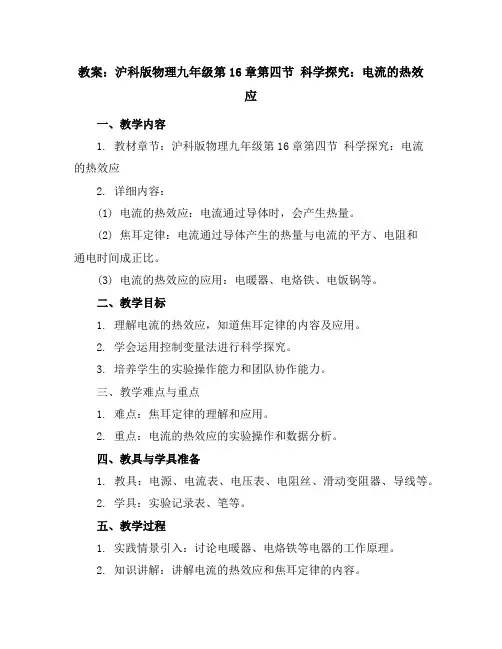 教案：沪科版物理九年级第16章第四节 科学探究：电流的热效应

一、教学内容

1. 教材章节：沪科版物理九年级第16章第四节 科学探究：电流的热效应

2. 详细内容：

(1) 电流的热效应：电流通过导体时，会产生热量。

(2) 焦耳定律：电流通过导体产生的热量与电流的平方、电阻和通电时间成正比。

(3) 电流的热效应的应用：电暖器、电烙铁、电饭锅等。

二、教学目标

1. 理解电流的热效应，知道焦耳定律的内容及应用。

2. 学会运用控制变量法进行科学探究。

3. 培养学生的实验操作能力和团队协作能力。

三、教学难点与重点

1. 难点：焦耳定律的理解和应用。

2. 重点：电流的热效应的实验操作和数据分析。

四、教具与学具准备

1. 教具：电源、电流表、电压表、电阻丝、滑动变阻器、导线等。

2. 学具：实验记录表、笔等。

五、教学过程

1. 实践情景引入：讨论电暖器、电烙铁等电器的工作原理。

2. 知识讲解：讲解电流的热效应和焦耳定律的内容。